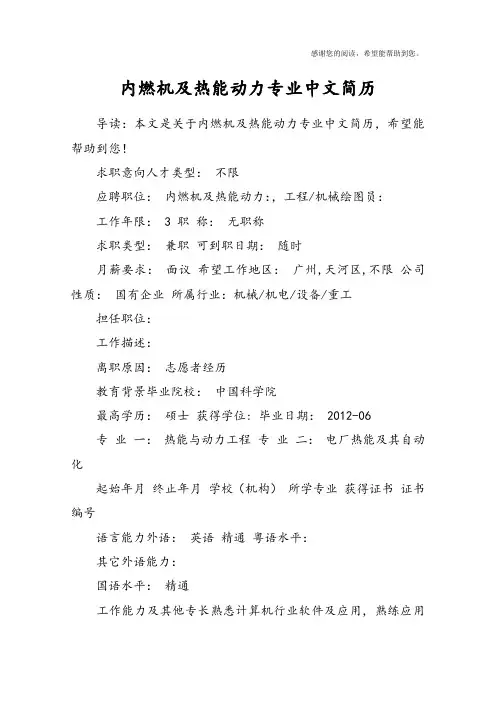 感谢您的阅读，希望能帮助到您。

内燃机及热能动力专业中文简历

导读：本文是关于内燃机及热能动力专业中文简历，希望能帮助到您！

求职意向人才类型： 不限

应聘职位： 内燃机及热能动力：，工程/机械绘图员：

工作年限： 3 职 称： 无职称

求职类型： 兼职 可到职日期： 随时

月薪要求： 面议 希望工作地区： 广州，天河区，不限 公司性质： 国有企业 所属行业：机械/机电/设备/重工

担任职位：

工作描述：

离职原因： 志愿者经历

教育背景毕业院校： 中国科学院

最高学历： 硕士 获得学位：毕业日期： 2012-06

专 业 一： 热能与动力工程 专 业 二： 电厂热能及其自动化

起始年月 终止年月 学校（机构） 所学专业 获得证书 证书编号

语言能力外语： 英语 精通 粤语水平：

其它外语能力：

国语水平： 精通

工作能力及其他专长熟悉计算机行业软件及应用，熟练应用